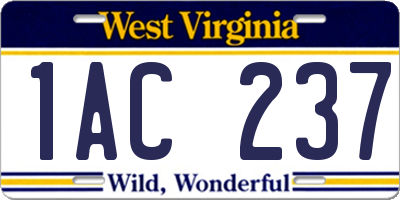 West Virginia

1AC 237

Wild, Wonderful